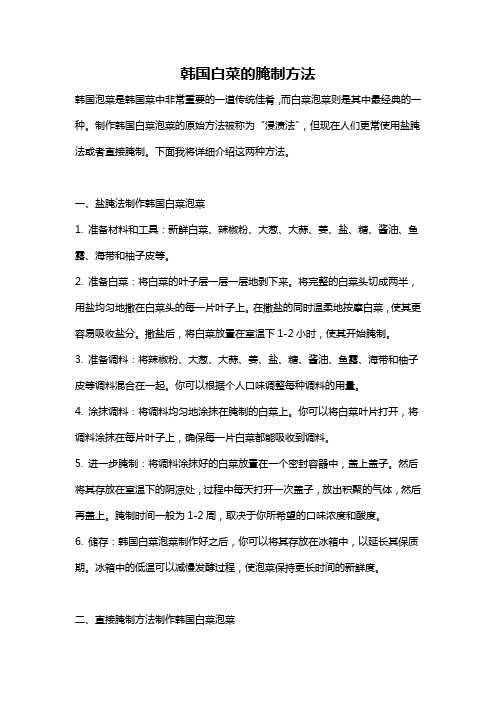 韩国白菜的腌制方法

韩国泡菜是韩国菜中非常重要的一道传统佳肴，而白菜泡菜则是其中最经典的一种。制作韩国白菜泡菜的原始方法被称为“浸渍法”，但现在人们更常使用盐腌法或者直接腌制。下面我将详细介绍这两种方法。

一、盐腌法制作韩国白菜泡菜

1. 准备材料和工具：新鲜白菜、辣椒粉、大葱、大蒜、姜、盐、糖、酱油、鱼露、海带和柚子皮等。

2. 准备白菜：将白菜的叶子层一层一层地剥下来。将完整的白菜头切成两半，用盐均匀地撒在白菜头的每一片叶子上。在撒盐的同时温柔地按摩白菜，使其更容易吸收盐分。撒盐后，将白菜放置在室温下 1-2 小时，使其开始腌制。

3. 准备调料：将辣椒粉、大葱、大蒜、姜、盐、糖、酱油、鱼露、海带和柚子皮等调料混合在一起。你可以根据个人口味调整每种调料的用量。

4. 涂抹调料：将调料均匀地涂抹在腌制的白菜上。你可以将白菜叶片打开，将调料涂抹在每片叶子上，确保每一片白菜都能吸收到调料。

5. 进一步腌制：将调料涂抹好的白菜放置在一个密封容器中，盖上盖子。然后将其存放在室温下的阴凉处，过程中每天打开一次盖子，放出积聚的气体，然后再盖上。腌制时间一般为 1-2 周，取决于你所希望的口味浓度和酸度。

6. 储存：韩国白菜泡菜制作好之后，你可以将其存放在冰箱中，以延长其保质期。冰箱中的低温可以减慢发酵过程，使泡菜保持更长时间的新鲜度。

二、直接腌制方法制作韩国白菜泡菜